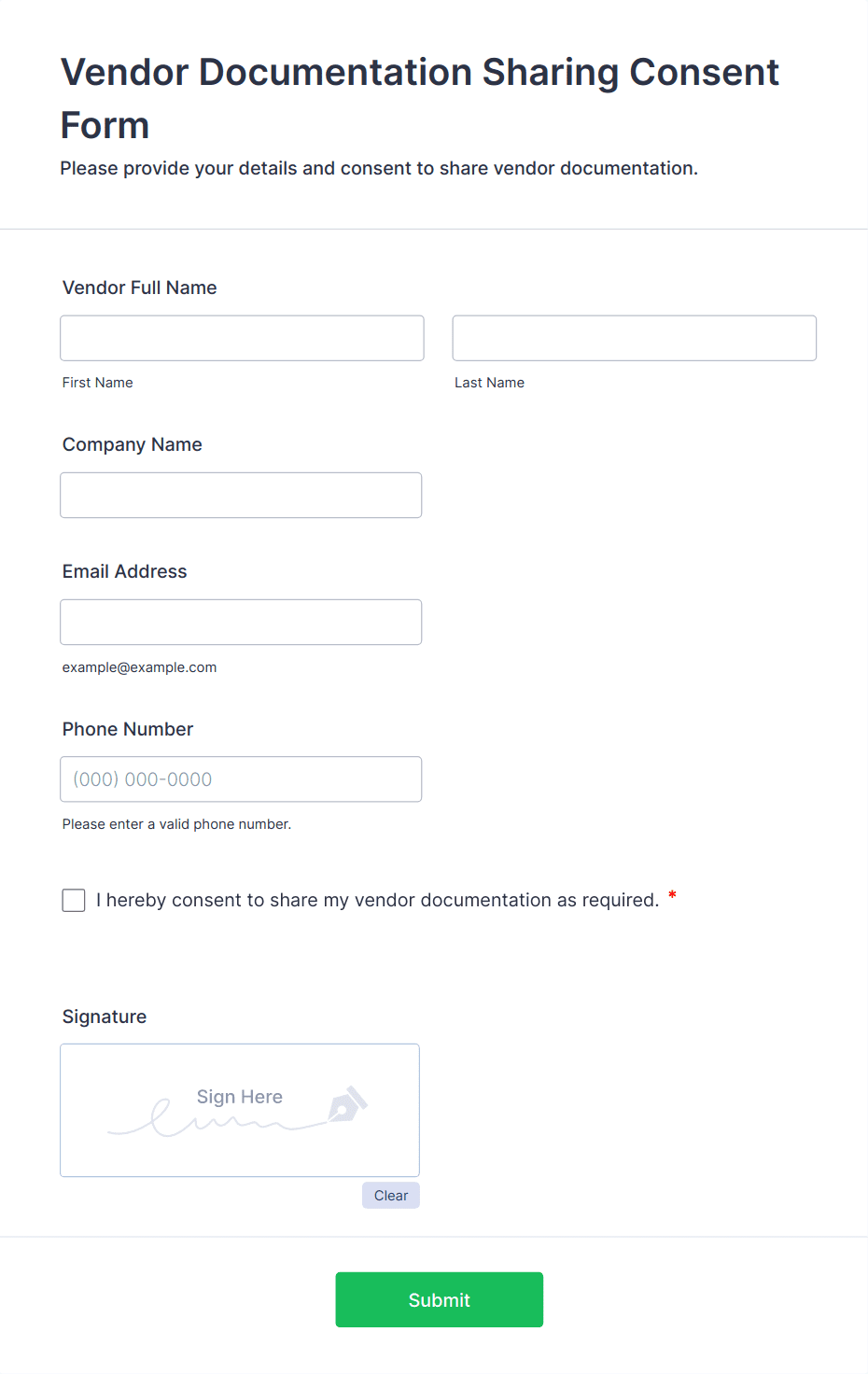 Vendor Documentation Sharing Consent Form

Please provide your details and consent to share vendor documentation.

Vendor Full Name

First Name

Last Name

Company Name

Email Address

example@example.com

Phone Number

(000) 000-0000

Please enter a valid phone number.

I hereby consent to share my vendor documentation as required. *

Signature

Sign Here

Clear

Submit